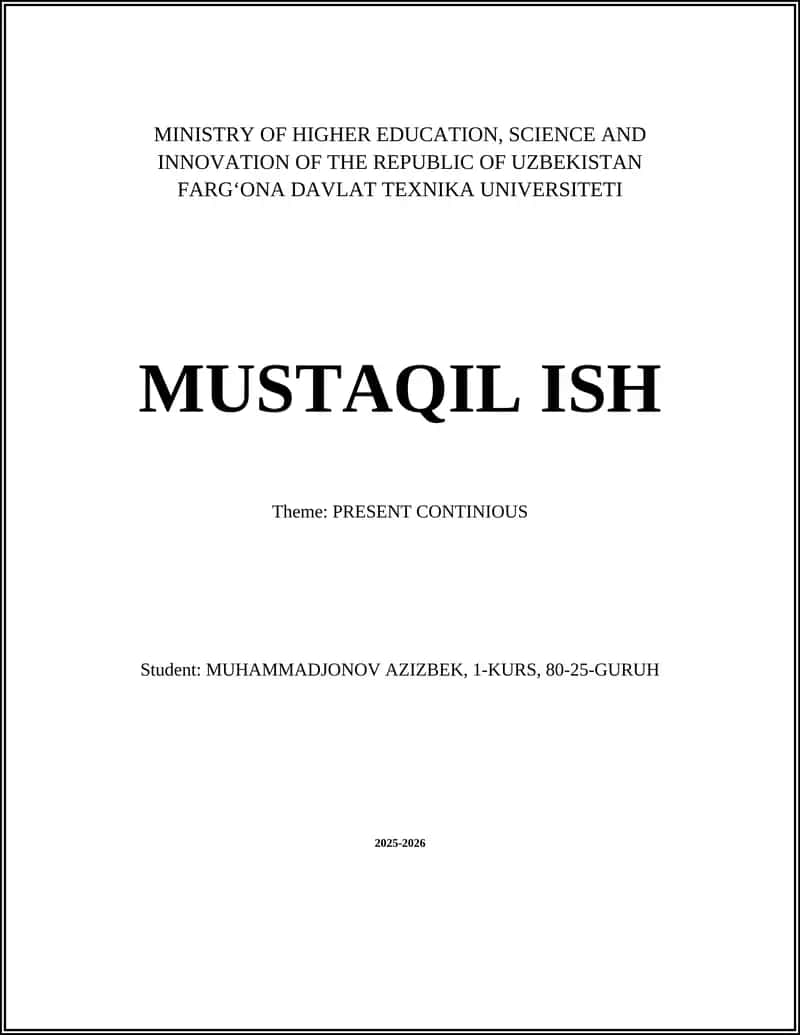 MINISTRY OF HIGHER EDUCATION, SCIENCE AND INNOVATION OF THE REPUBLIC OF UZBEKISTAN
FARG‘ONA DAVLAT TEXNIKA UNIVERSITETI

MUSTAQIL ISH

Theme: PRESENT CONTINIOUS

Student: MUHAMMADJONOV AZIZBEK, 1-KURS, 80-25-GURUH

2025-2026